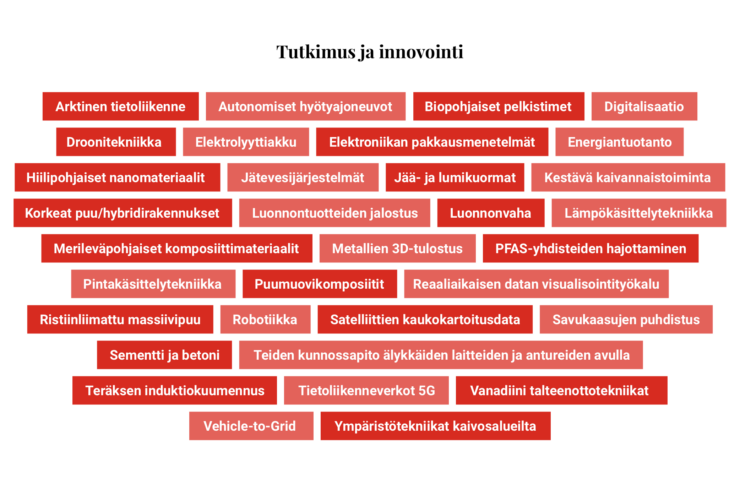 Tutkimus ja innovointi

Arktinen tietoliikenne
Autonomiset hyötyajoneuvot
Biopohjaiset pelkistimet
Digitalisaatio
Droonitekniikka
Elektrolyyttiakku
Elektroniikan pakkausmenetelmät
Energiantuotanto
Hiilipohjaiset nanomateriaalit
Jätevesijärjestelmät
Jää- ja lumikuormat
Kestävä kaivannaistoiminta
Korkeat puu/hybridirakennukset
Luonnontuotteiden jalostus
Luonnonvaha
Lämpökäsittelytekniikka
Merileväpohjaiset komposiittimateriaalit
Metallien 3D-tulostus
PFAS-yhdisteiden hajottaminen
Pintakäsittelytekniikka
Puumuovikomposiitit
Reaaliaikaisen datan visualisointityökalu
Ristiinliimattu massiivipuu
Robotiikka
Satelliittien kaukokartoitusdata
Savukaasujen puhdistus
Sementti ja betoni
Teiden kunnossapito älykkäiden laitteiden ja antureiden avulla
Teräksen induktiokuumennus
Tietoliikenneverkot 5G
Vanadiini talteenottotekniikat
Vehicle-to-Grid
Ympäristötekniikat kaivosalueilta